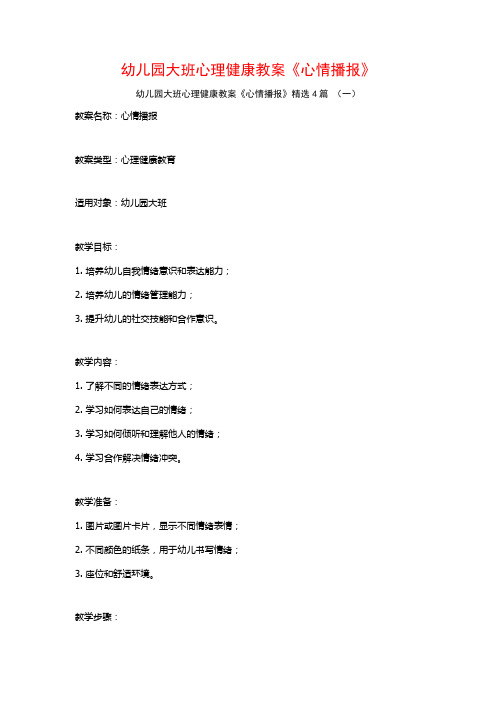 幼儿园大班心理健康教案《心情播报》

幼儿园大班心理健康教案《心情播报》精选 4 篇 （一）

教案名称：心情播报

教案类型：心理健康教育

适用对象：幼儿园大班

教学目标：

1. 培养幼儿自我情绪意识和表达能力；

2. 培养幼儿的情绪管理能力；

3. 提升幼儿的社交技能和合作意识。

教学内容：

1. 了解不同的情绪表达方式；

2. 学习如何表达自己的情绪；

3. 学习如何倾听和理解他人的情绪；

4. 学习合作解决情绪冲突。

教学准备：

1. 图片或图片卡片，显示不同情绪表情；

2. 不同颜色的纸条，用于幼儿书写情绪；

3. 座位和舒适环境。

教学步骤：